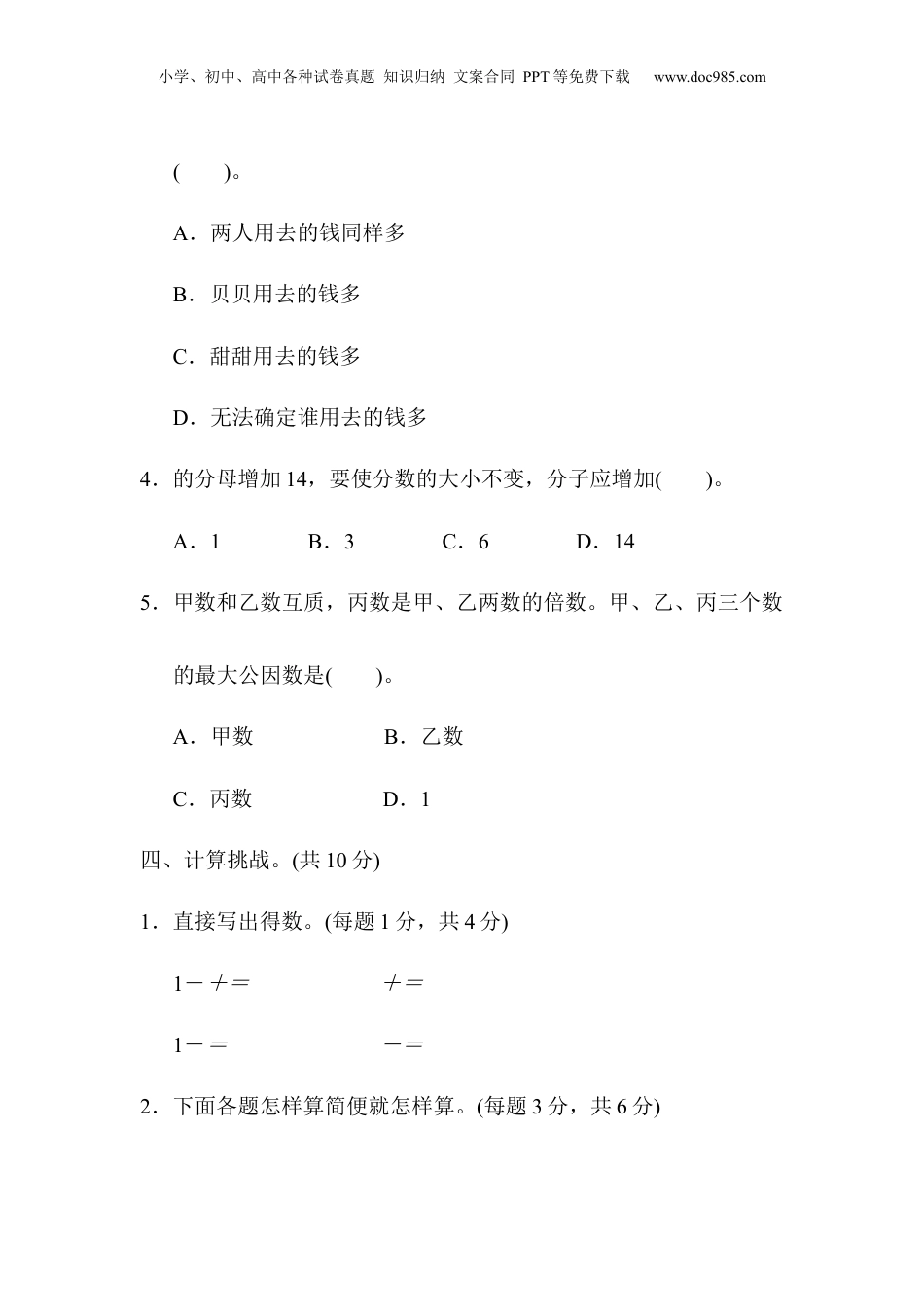 小学、初中、高中各种试卷真题 知识归纳 文案合同 PPT等免费下载 www.doc985.com

(　　)。

A．两人用去的钱同样多

B．贝贝用去的钱多

C．甜甜用去的钱多

D．无法确定谁用去的钱多

4．的分母增加14，要使分数的大小不变，分子应增加(　　)。

A．1　　B．3　　C．6　　D．14

5．甲数和乙数互质，丙数是甲、乙两数的倍数。甲、乙、丙三个数的最大公因数是(　　)。

A．甲数　　B．乙数

C．丙数　　D．1

四、计算挑战。(共10分)

1．直接写出得数。(每题1分，共4分)

1－＋＝　　＋＝

1－＝　　－＝

2．下面各题怎样算简便就怎样算。(每题3分，共6分)